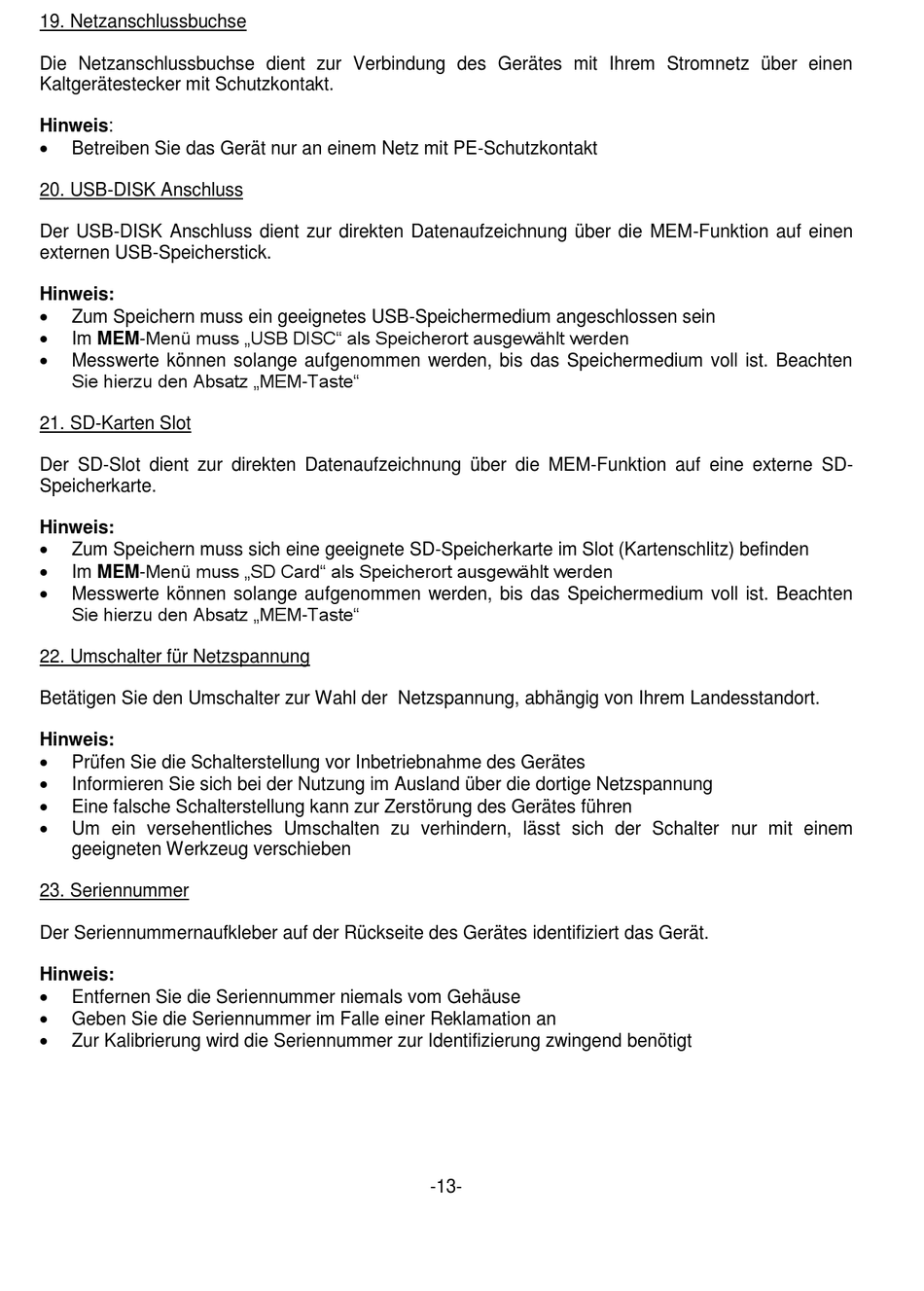 19. Netzanschlussbuchse

Die Netzanschlussbuchse dient zur Verbindung des Gerätes mit Ihrem Stromnetz über einen Kaltgerätestecker mit Schutzkontakt.

Hinweis:
• Betreiben Sie das Gerät nur an einem Netz mit PE-Schutzkontakt

20. USB-DISK Anschluss

Der USB-DISK Anschluss dient zur direkten Datenaufzeichnung über die MEM-Funktion auf einen externen USB-Speicherstick.

Hinweis:
• Zum Speichern muss ein geeignetes USB-Speichermedium angeschlossen sein
• Im MEM-Menü muss „USB DISC“ als Speicherort ausgewählt werden
• Messwerte können solange aufgenommen werden, bis das Speichermedium voll ist. Beachten Sie hierzu den Absatz „MEM-Taste“

21. SD-Karten Slot

Der SD-Slot dient zur direkten Datenaufzeichnung über die MEM-Funktion auf eine externe SD-Speicherkarte.

Hinweis:
• Zum Speichern muss sich eine geeignete SD-Speicherkarte im Slot (Kartenschlitz) befinden
• Im MEM-Menü muss „SD Card“ als Speicherort ausgewählt werden
• Messwerte können solange aufgenommen werden, bis das Speichermedium voll ist. Beachten Sie hierzu den Absatz „MEM-Taste“

22. Umschalter für Netzspannung

Betätigen Sie den Umschalter zur Wahl der Netzspannung, abhängig von Ihrem Landesstandort.

Hinweis:
• Prüfen Sie die Schalterstellung vor Inbetriebnahme des Gerätes
• Informieren Sie sich bei der Nutzung im Ausland über die dortige Netzspannung
• Eine falsche Schalterstellung kann zur Zerstörung des Gerätes führen
• Um ein versehentliches Umschalten zu verhindern, lässt sich der Schalter nur mit einem geeigneten Werkzeug verschieben

23. Seriennummer

Der Seriennummernaufkleber auf der Rückseite des Gerätes identifiziert das Gerät.

Hinweis:
• Entfernen Sie die Seriennummer niemals vom Gehäuse
• Geben Sie die Seriennummer im Falle einer Reklamation an
• Zur Kalibrierung wird die Seriennummer zur Identifizierung zwingend benötigt

-13-